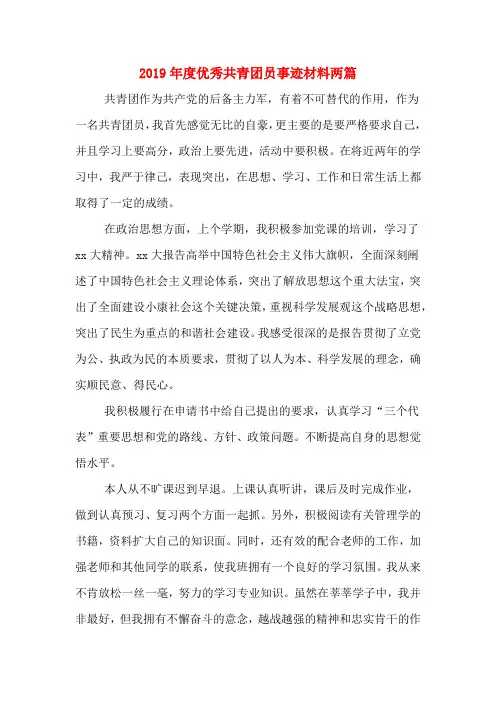 2019年度优秀共青团员事迹材料两篇

共青团作为共产党的后备主力军，有着不可替代的作用，作为一名共青团员，我首先感觉无比的自豪，更主要的是要严格要求自己，并且学习上要高分，政治上要先进，活动中要积极。在将近两年的学习中，我严于律己，表现突出，在思想、学习、工作和日常生活上都取得了一定的成绩。

在政治思想方面，上个学期，我积极参加党课的培训，学习了xx大精神。xx大报告高举中国特色社会主义伟大旗帜，全面深刻阐述了中国特色社会主义理论体系，突出了解放思想这个重大法宝，突出了全面建设小康社会这个关键决策，重视科学发展观这个战略思想，突出了民生为重点的和谐社会建设。我感受很深的是报告贯彻了立党为公、执政为民的本质要求，贯彻了以人为本、科学发展的理念，确实顺民意、得民心。

我积极履行在申请书中给自己提出的要求，认真学习“三个代表”重要思想和党的路线、方针、政策问题。不断提高自身的思想觉悟水平。

本人从不旷课迟到早退。上课认真听讲，课后及时完成作业，做到认真预习、复习两个方面一起抓。另外，积极阅读有关管理学的书籍，资料扩大自己的知识面。同时，还有效的配合老师的工作，加强老师和其他同学的联系，使我班拥有一个良好的学习氛围。我从来不肯放松一丝一毫，努力的学习专业知识。虽然在莘莘学子中，我并非最好，但我拥有不懈奋斗的意念，越战越强的精神和忠实肯干的作